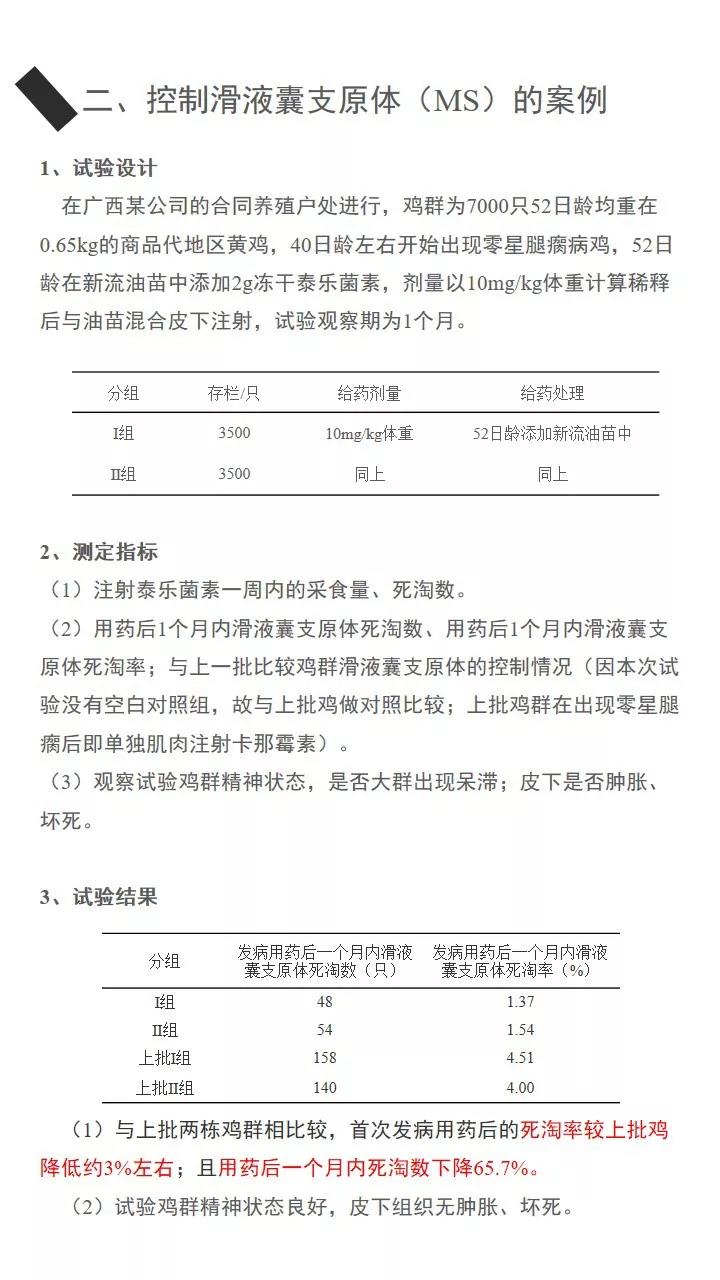 二、控制滑液囊支原体（MS）的案例

1、试验设计

在广西某公司的合同养殖户处进行，鸡群为7000只52日龄均重在0.65kg的商品代地区黄鸡，40日龄左右开始出现零星腿瘸病鸡，52日龄在新流油苗中添加2g冻干泰乐菌素，剂量以10mg/kg体重计算稀释后与油苗混合皮下注射，试验观察期为1个月。

| 分组 | 存栏/只 | 给药剂量 | 给药处理 |
|---|---|---|---|
| Ⅰ组 | 3500 | 10mg/kg体重 | 52日龄添加新流油苗中 |
| Ⅱ组 | 3500 | 同上 | 同上 |

2、测定指标

（1）注射泰乐菌素一周内的采食量、死淘数。

（2）用药后1个月内滑液囊支原体死淘数、用药后1个月内滑液囊支原体死淘率；与上一批比较鸡群滑液囊支原体的控制情况（因本次试验没有空白对照组，故与上批鸡做对照比较；上批鸡群在出现零星腿瘸后即单独肌肉注射卡那霉素）。

（3）观察试验鸡群精神状态，是否大群出现呆滞；皮下是否肿胀、坏死。

3、试验结果

| 分组 | 发病用药后一个月内滑液囊支原体死淘数（只） | 发病用药后一个月内滑液囊支原体死淘率（%） |
|---|---|---|
| Ⅰ组 | 48 | 1.37 |
| Ⅱ组 | 54 | 1.54 |
| 上批Ⅰ组 | 158 | 4.51 |
| 上批Ⅱ组 | 140 | 4.00 |

（1）与上批两栋鸡群相比较，首次发病用药后的死淘率较上批鸡降低约3%左右；且用药后一个月内死淘数下降65.7%。

（2）试验鸡群精神状态良好，皮下组织无肿胀、坏死。